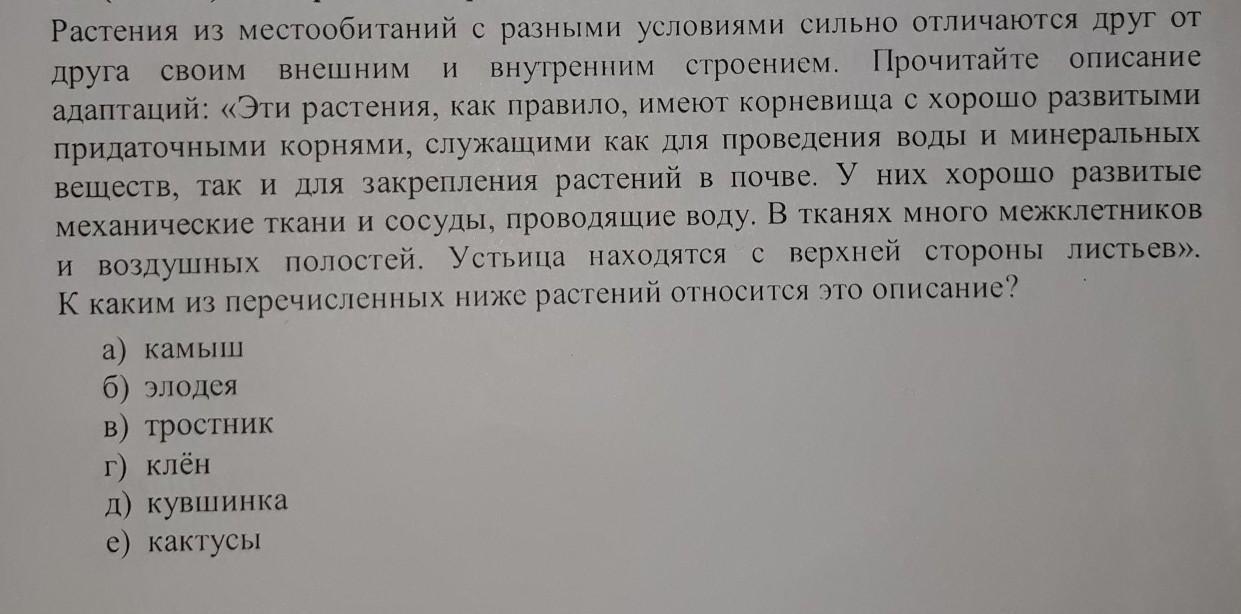 Растения из местообитаний с разными условиями сильно отличаются друг от друга своим внешним и внутренним строением. Прочитайте описание адаптаций: «Эти растения, как правило, имеют корневища с хорошо развитыми придаточными корнями, служащими как для проведения воды и минеральных веществ, так и для закрепления растений в почве. У них хорошо развитые механические ткани и сосуды, проводящие воду. В тканях много межклетников и воздушных полостей. Устьица находятся с верхней стороны листьев». К каким из перечисленных ниже растений относится это описание?

а) камыш
б) элодея
в) тростник
г) клён
д) кувшинка
е) кактусы